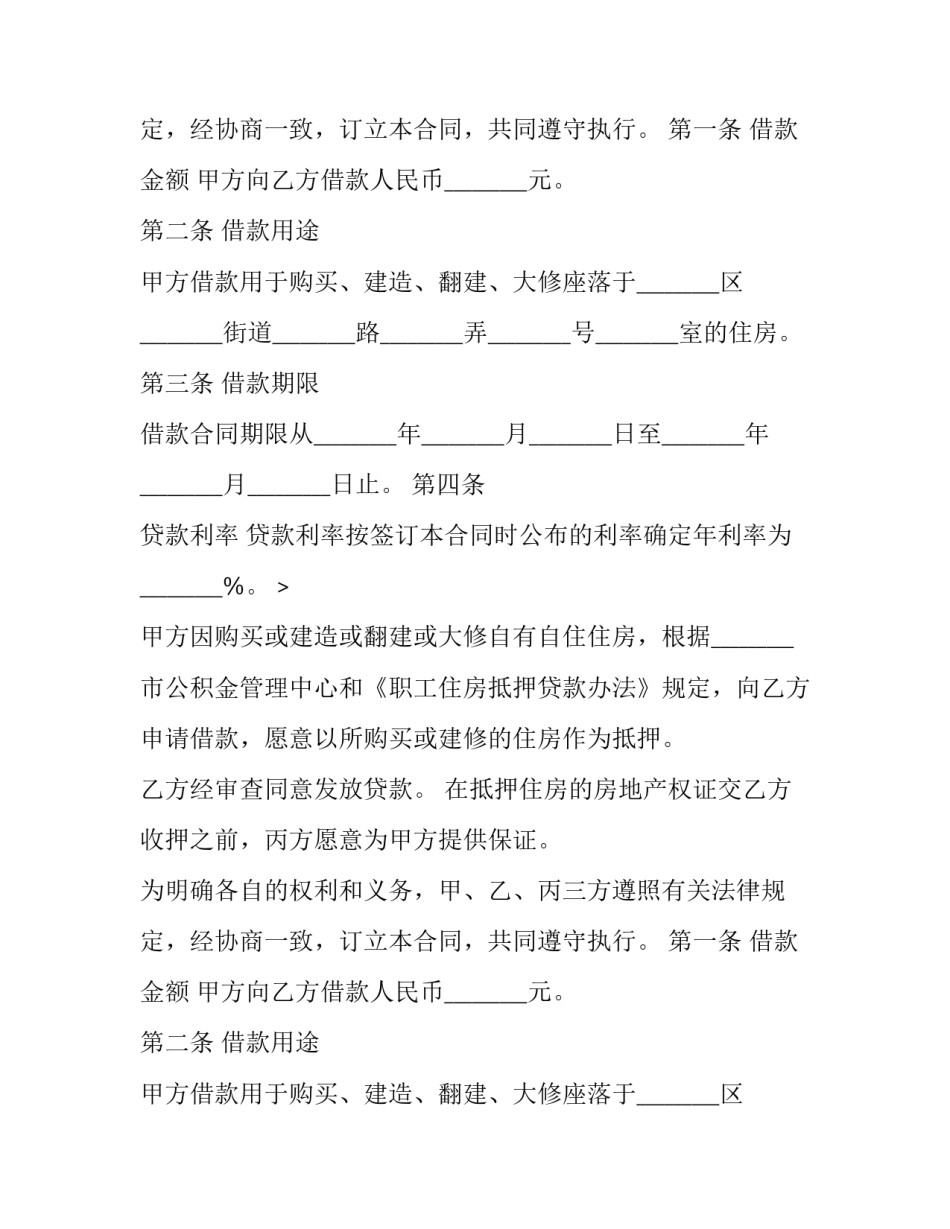 定，经协商一致，订立本合同，共同遵守执行。 第一条 借款金额 甲方向乙方借款人民币____元。

第二条 借款用途

甲方借款用于购买、建造、翻建、大修座落于____区____街道____路____弄____号____室的住房。

第三条 借款期限

借款合同期限从____年____月____日至____年____月____日止。 第四条

贷款利率 贷款利率按签订本合同时公布的利率确定年利率为____%。 >

甲方因购买或建造或翻建或大修自有自住住房，根据____市公积金管理中心和《职工住房抵押贷款办法》规定，向乙方申请借款，愿意以所购买或建修的住房作为抵押。

乙方经审查同意发放贷款。 在抵押住房的房地产权证交乙方收押之前，丙方愿意为甲方提供保证。

为明确各自的权利和义务，甲、乙、丙三方遵照有关法律规定，经协商一致，订立本合同，共同遵守执行。 第一条 借款金额 甲方向乙方借款人民币____元。

第二条 借款用途

甲方借款用于购买、建造、翻建、大修座落于____区